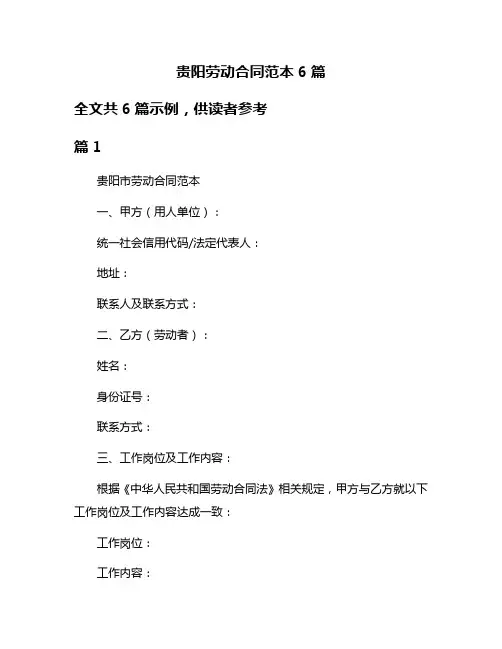 贵阳劳动合同范本 6 篇

全文共 6 篇示例，供读者参考

篇 1

贵阳市劳动合同范本

一、甲方（用人单位）：

统一社会信用代码/法定代表人：

地址：

联系人及联系方式：

二、乙方（劳动者）：

姓名：

身份证号：

联系方式：

三、工作岗位及工作内容：

根据《中华人民共和国劳动合同法》相关规定，甲方与乙方就以下工作岗位及工作内容达成一致：

工作岗位：

工作内容：